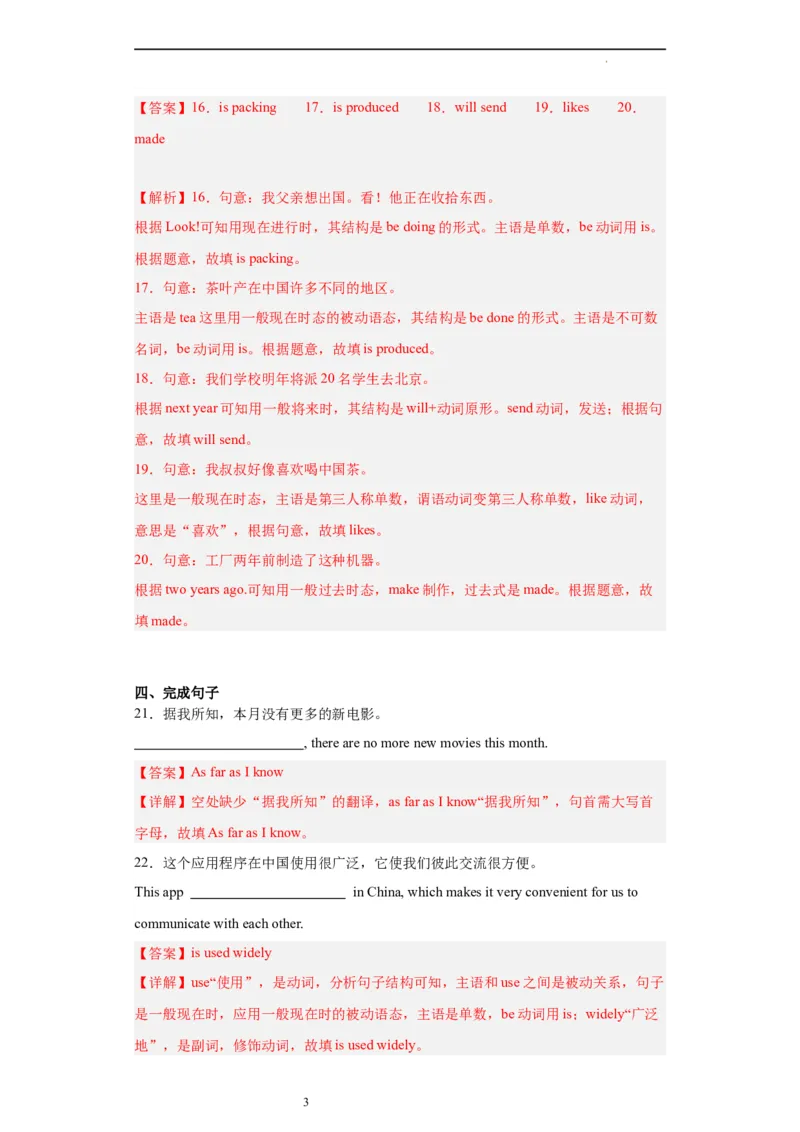 【答案】16．is packing　17．is produced　18．will send　19．likes　20．made

【解析】16．句意：我父亲想出国。看！他正在收拾东西。
根据 Look!可知用现在进行时，其结构是 be doing 的形式。主语是单数，be 动词用 is。根据题意，故填 is packing。
17．句意：茶叶产在中国许多不同的地区。
主语是 tea 这里用一般现在时态的被动语态，其结构是 be done 的形式。主语是不可数名词，be 动词用 is。根据题意，故填 is produced。
18．句意：我们学校明年将派 20 名学生去北京。
根据 next year 可知用一般将来时，其结构是 will+动词原形。send 动词，发送；根据句意，故填 will send。
19．句意：我叔叔好像喜欢喝中国茶。
这里是一般现在时态，主语是第三人称单数，谓语动词变第三人称单数，like 动词，意思是“喜欢”，根据句意，故填 likes。
20．句意：工厂两年前制造了这种机器。
根据 two years ago.可知用一般过去时态，make 制作，过去式是 made。根据题意，故填 made。

四、完成句子
21．据我所知，本月没有更多的新电影。
________________________, there are no more new movies this month.
【答案】As far as I know
【详解】空处缺少“据我所知”的翻译，as far as I know“据我所知”，句首需大写首字母，故填 As far as I know。
22．这个应用程序在中国使用很广泛，它使我们彼此交流很方便。
This app ______________________ in China, which makes it very convenient for us to communicate with each other.
【答案】is used widely
【详解】use“使用”，是动词，分析句子结构可知，主语和 use 之间是被动关系，句子是一般现在时，应用一般现在时的被动语态，主语是单数，be 动词用 is；widely“广泛地”，是副词，修饰动词，故填 is used widely。

3